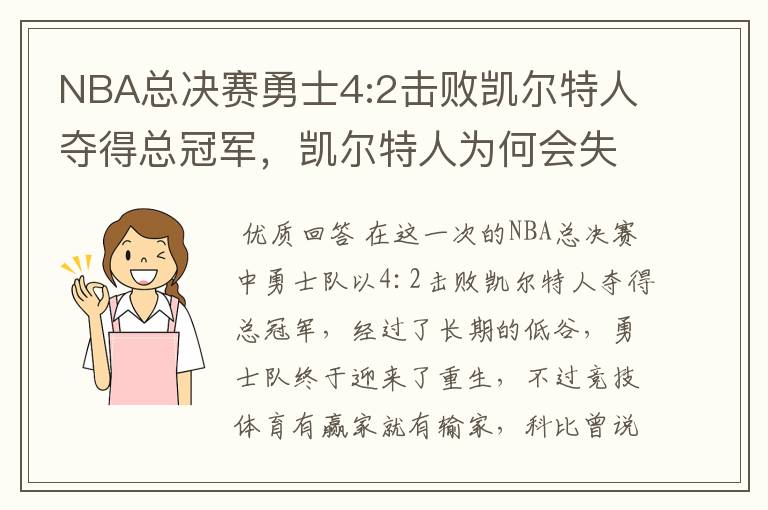 NBA总决赛勇士4:2击败凯尔特人夺得总冠军，凯尔特人为何会失

优质回答 在这一次的NBA总决赛中勇士队以4：2击败凯尔特人夺得总冠军，经过了长期的低谷，勇士队终于迎来了重生，不过竞技体育有赢家就有输家，科比曾说